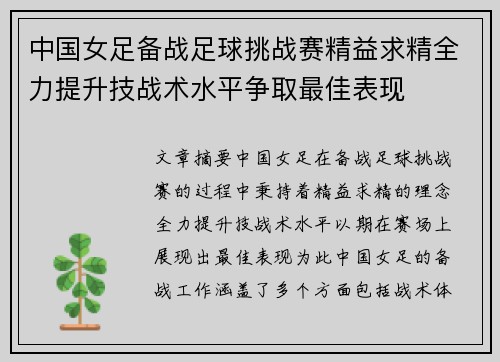 中国女足备战足球挑战赛精益求精全力提升技战术水平争取最佳表现

文章摘要中国女足在备战足球挑战赛的过程中秉持着精益求精的理念全力提升技战术水平以期在赛场上展现出最佳表现为此中国女足的备战工作涵盖了多个方面包括战术体